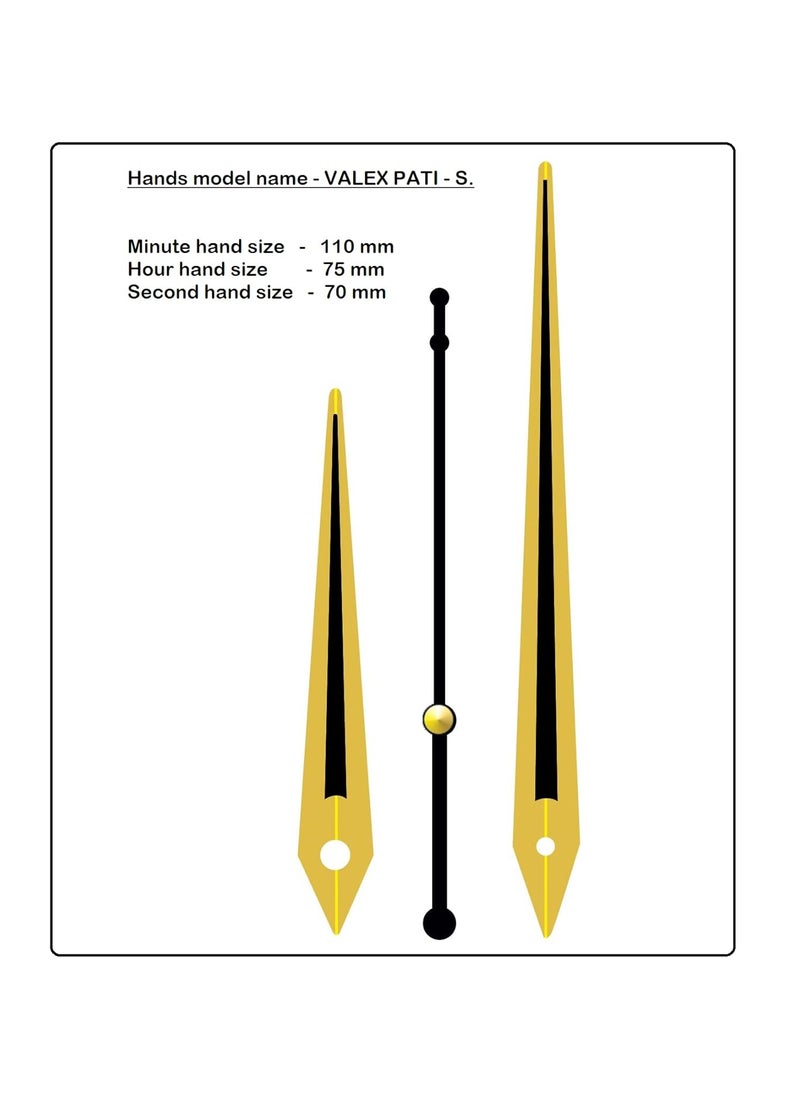 Hands model name - VALEX PATI - S.

Minute hand size - 110 mm
Hour hand size - 75 mm
Second hand size - 70 mm